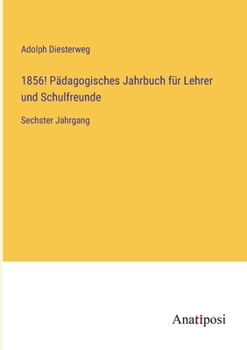 Adolph Diesterweg

1856! Pädagogisches Jahrbuch für Lehrer und Schulfreunde

Sechster Jahrgang

Anatiposi